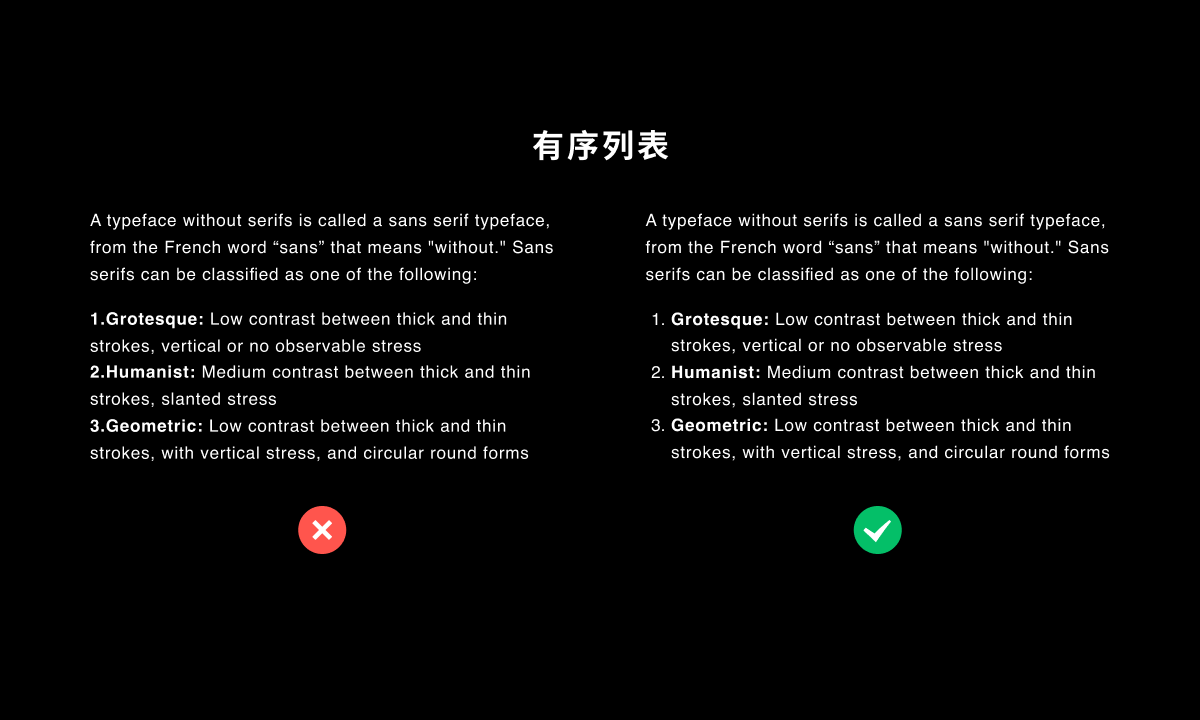 有序列表

A typeface without serifs is called a sans serif typeface, from the French word “sans” that means "without." Sans serifs can be classified as one of the following:

1.Grotesque: Low contrast between thick and thin strokes, vertical or no observable stress
2.Humanist: Medium contrast between thick and thin strokes, slanted stress
3.Geometric: Low contrast between thick and thin strokes, with vertical stress, and circular round forms

A typeface without serifs is called a sans serif typeface, from the French word “sans” that means "without." Sans serifs can be classified as one of the following:

1. Grotesque: Low contrast between thick and thin strokes, vertical or no observable stress
2. Humanist: Medium contrast between thick and thin strokes, slanted stress
3. Geometric: Low contrast between thick and thin strokes, with vertical stress, and circular round forms